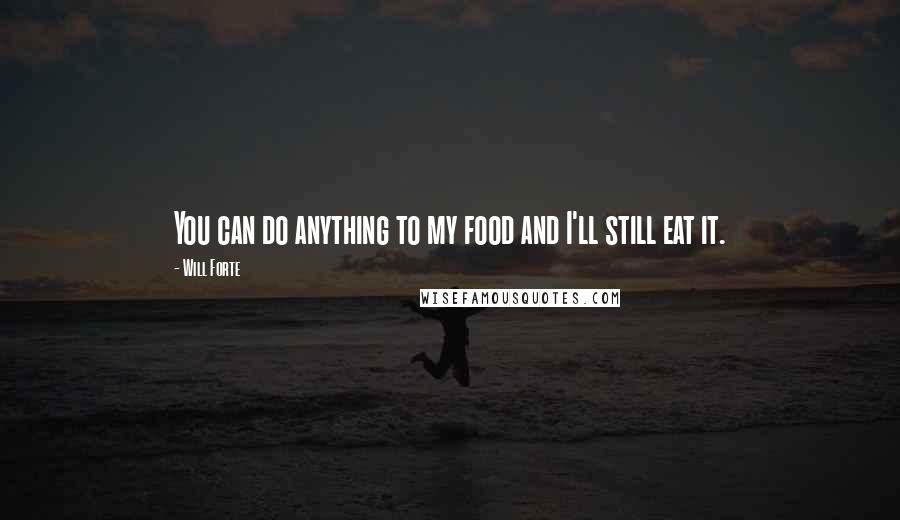 You can do anything to my food and I'll still eat it.

- Will Forte

WISEFAMOUSQUOTES.COM